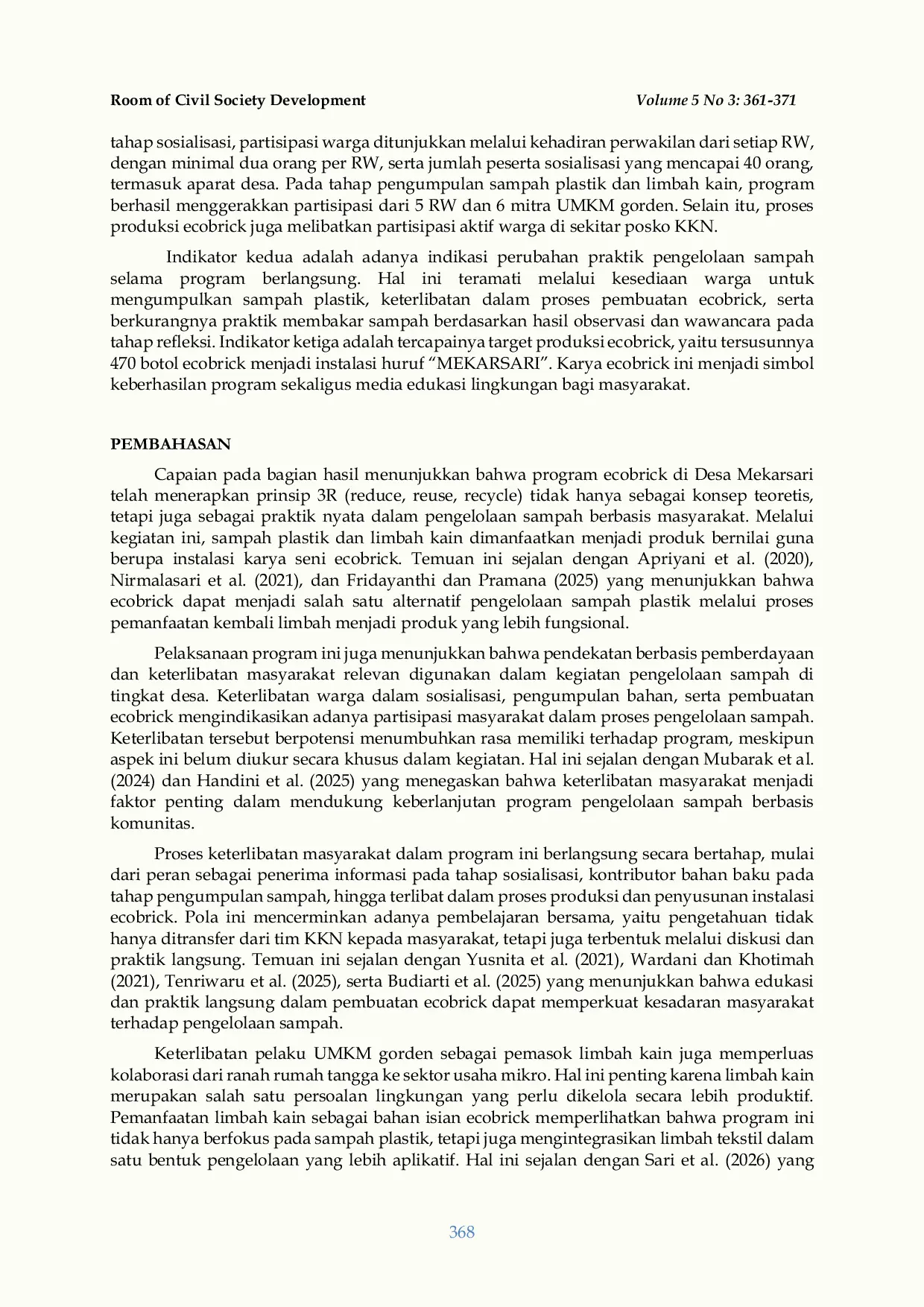 Room of Civil Society Development Volume 5 No 3: 361-371

tahap sosialisasi, partisipasi warga ditunjukkan melalui kehadiran perwakilan dari setiap RW, dengan minimal dua orang per RW, serta jumlah peserta sosialisasi yang mencapai 40 orang, termasuk aparat desa. Pada tahap pengumpulan sampah plastik dan limbah kain, program berhasil menggerakkan partisipasi dari 5 RW dan 6 mitra UMKM gorden. Selain itu, proses produksi ecobrick juga melibatkan partisipasi aktif warga di sekitar posko KKN.

Indikator kedua adalah adanya indikasi perubahan praktik pengelolaan sampah selama program berlangsung. Hal ini teramati melalui kesediaan warga untuk mengumpulkan sampah plastik, keterlibatan dalam proses pembuatan ecobrick, serta berkurangnya praktik membakar sampah berdasarkan hasil observasi dan wawancara pada tahap refleksi. Indikator ketiga adalah tercapainya target produksi ecobrick, yaitu tersusunnya 470 botol ecobrick menjadi instalasi huruf "MEKARSARI". Karya ecobrick ini menjadi simbol keberhasilan program sekaligus media edukasi lingkungan bagi masyarakat.

PEMBAHASAN

Capaian pada bagian hasil menunjukkan bahwa program ecobrick di Desa Mekarsari telah menerapkan prinsip 3R (reduce, reuse, recycle) tidak hanya sebagai konsep teoretis, tetapi juga sebagai praktik nyata dalam pengelolaan sampah berbasis masyarakat. Melalui kegiatan ini, sampah plastik dan limbah kain dimanfaatkan menjadi produk bernilai guna berupa instalasi karya seni ecobrick. Temuan ini sejalan dengan Apriyani et al. (2020), Nirmalasari et al. (2021), dan Fridayanthi dan Pramana (2025) yang menunjukkan bahwa ecobrick dapat menjadi salah satu alternatif pengelolaan sampah plastik melalui proses pemanfaatan kembali limbah menjadi produk yang lebih fungsional.

Pelaksanaan program ini juga menunjukkan bahwa pendekatan berbasis pemberdayaan dan keterlibatan masyarakat relevan digunakan dalam kegiatan pengelolaan sampah di tingkat desa. Keterlibatan warga dalam sosialisasi, pengumpulan bahan, serta pembuatan ecobrick mengindikasikan adanya partisipasi masyarakat dalam proses pengelolaan sampah. Keterlibatan tersebut berpotensi menumbuhkan rasa memiliki terhadap program, meskipun aspek ini belum diukur secara khusus dalam kegiatan. Hal ini sejalan dengan Mubarak et al. (2024) dan Handini et al. (2025) yang menegaskan bahwa keterlibatan masyarakat menjadi faktor penting dalam mendukung keberlanjutan program pengelolaan sampah berbasis komunitas.

Proses keterlibatan masyarakat dalam program ini berlangsung secara bertahap, mulai dari peran sebagai penerima informasi pada tahap sosialisasi, kontributor bahan baku pada tahap pengumpulan sampah, hingga terlibat dalam proses produksi dan penyusunan instalasi ecobrick. Pola ini mencerminkan adanya pembelajaran bersama, yaitu pengetahuan tidak hanya ditransfer dari tim KKN kepada masyarakat, tetapi juga terbentuk melalui diskusi dan praktik langsung. Temuan ini sejalan dengan Yusnita et al. (2021), Wardani dan Khotimah (2021), Tenriwaru et al. (2025), serta Budiarti et al. (2025) yang menunjukkan bahwa edukasi dan praktik langsung dalam pembuatan ecobrick dapat memperkuat kesadaran masyarakat terhadap pengelolaan sampah.

Keterlibatan pelaku UMKM gorden sebagai pemasok limbah kain juga memperluas kolaborasi dari ranah rumah tangga ke sektor usaha mikro. Hal ini penting karena limbah kain merupakan salah satu persoalan lingkungan yang perlu dikelola secara lebih produktif. Pemanfaatan limbah kain sebagai bahan isian ecobrick memperlihatkan bahwa program ini tidak hanya berfokus pada sampah plastik, tetapi juga mengintegrasikan limbah tekstil dalam satu bentuk pengelolaan yang lebih aplikatif. Hal ini sejalan dengan Sari et al. (2026) yang

368